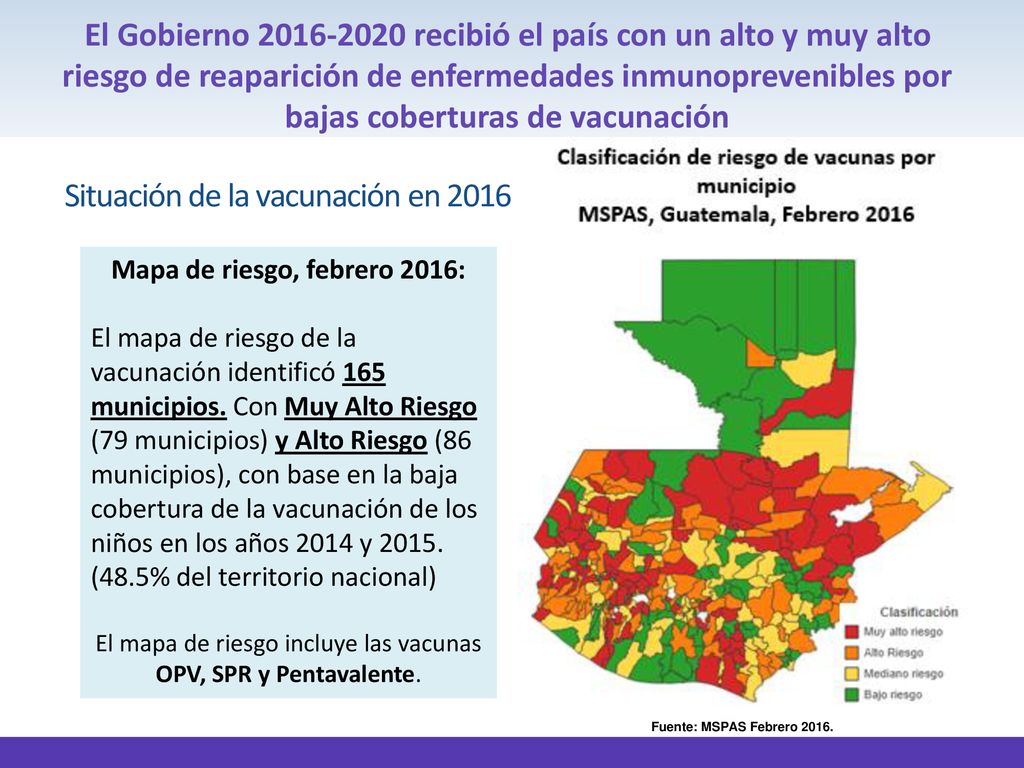 El Gobierno 2016-2020 recibió el país con un alto y muy alto riesgo de reaparición de enfermedades inmunoprevenibles por bajas coberturas de vacunación

Situación de la vacunación en 2016

Mapa de riesgo, febrero 2016:

El mapa de riesgo de la vacunación identificó 165 municipios. Con Muy Alto Riesgo (79 municipios) y Alto Riesgo (86 municipios), con base en la baja cobertura de la vacunación de los niños en los años 2014 y 2015. (48.5% del territorio nacional)

El mapa de riesgo incluye las vacunas OPV, SPR y Pentavalente.

Clasificación de riesgo de vacunas por municipio
MSPAS, Guatemala, Febrero 2016

Clasificación
Muy alto riesgo
Alto Riesgo
Mediano riesgo
Bajo riesgo

Fuente: MSPAS Febrero 2016.